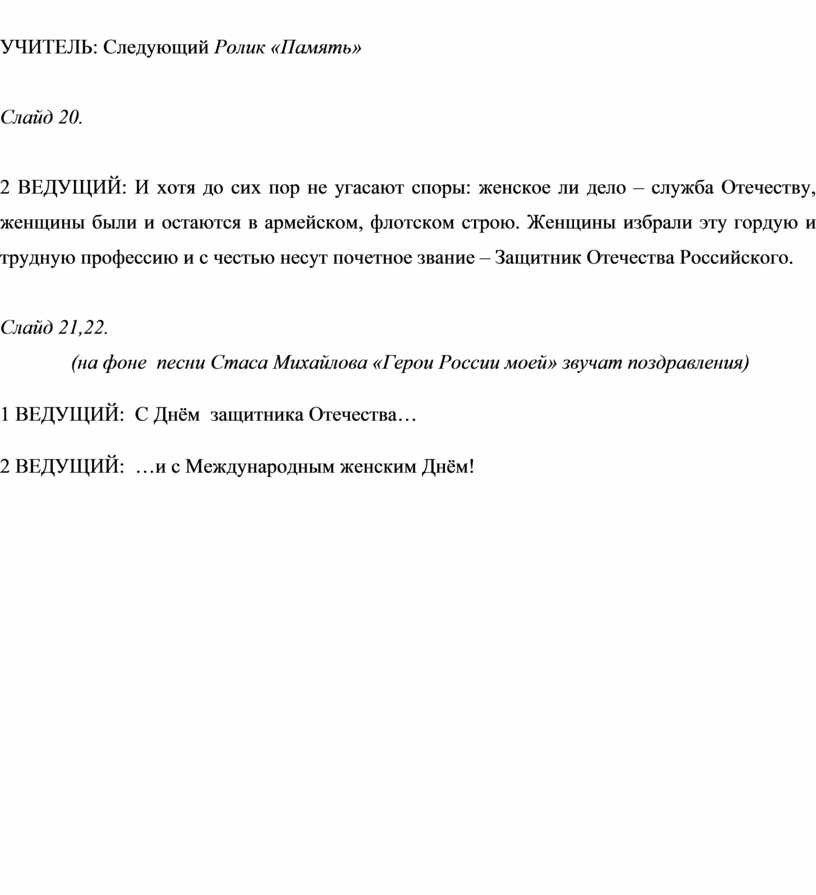 УЧИТЕЛЬ: Следующий Ролик «Память»

Слайд 20.

2 ВЕДУЩИЙ: И хотя до сих пор не угасают споры: женское ли дело – служба Отечеству, женщины были и остаются в армейском, флотском строю. Женщины избрали эту гордую и трудную профессию и с честью несут почетное звание – Защитник Отечества Российского.

Слайд 21,22.

(на фоне песни Стаса Михайлова «Герои России моей» звучат поздравления)

1 ВЕДУЩИЙ: С Днём защитника Отечества…

2 ВЕДУЩИЙ: …и с Международным женским Днём!